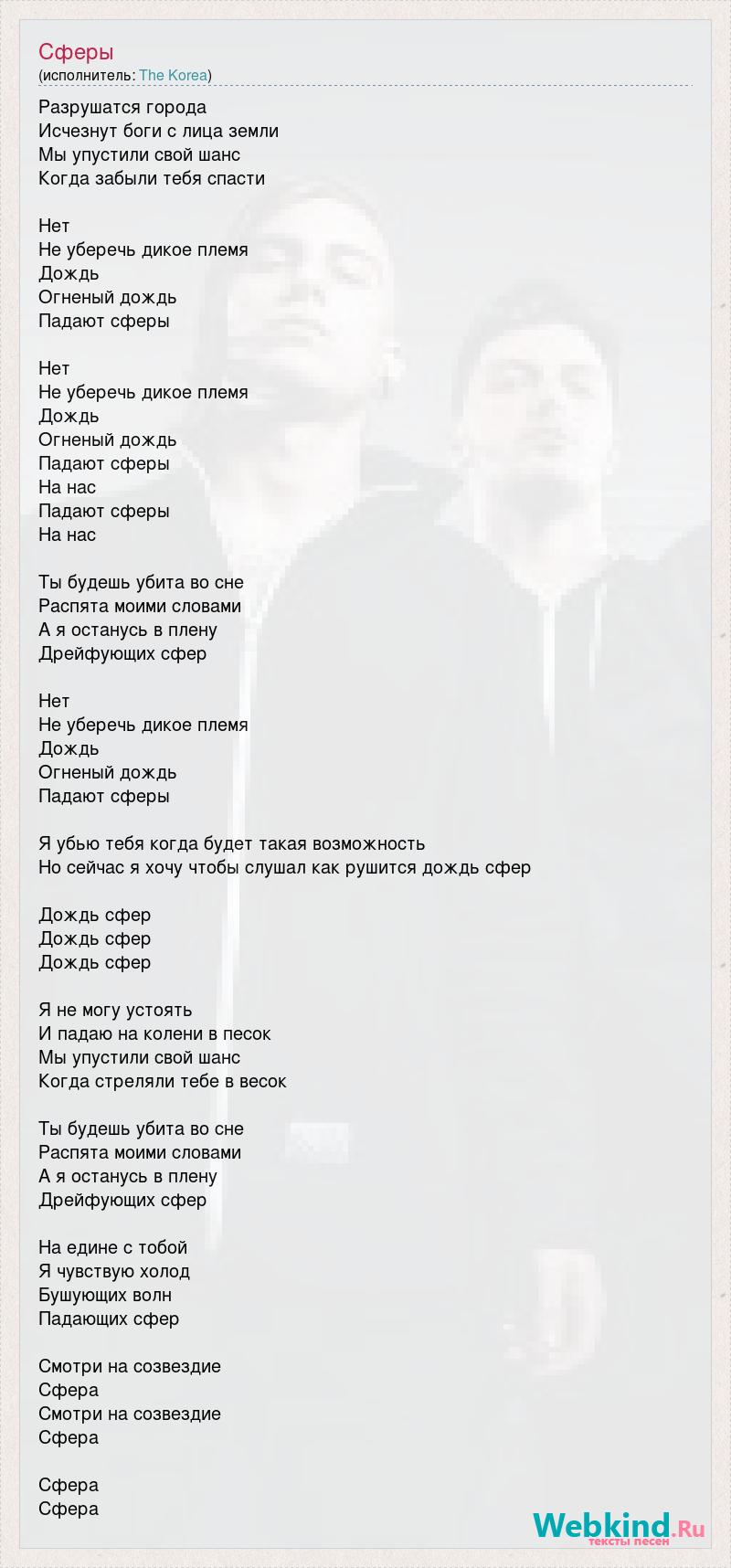 Сферы
(исполнитель: The Korea)

Разрушатся города
Исчезнут боги с лица земли
Мы упустили свой шанс
Когда забыли тебя спасти

Нет
Не уберечь дикое племя
Дождь
Огненый дождь
Падают сферы

Нет
Не уберечь дикое племя
Дождь
Огненый дождь
Падают сферы
На нас
Падают сферы
На нас

Ты будешь убита во сне
Распята моими словами
А я останусь в плену
Дрейфующих сфер

Нет
Не уберечь дикое племя
Дождь
Огненый дождь
Падают сферы

Я убью тебя когда будет такая возможность
Но сейчас я хочу чтобы слушал как рушится дождь сфер

Дождь сфер
Дождь сфер
Дождь сфер

Я не могу устоять
И падаю на колени в песок
Мы упустили свой шанс
Когда стреляли тебе в весок

Ты будешь убита во сне
Распята моими словами
А я останусь в плену
Дрейфующих сфер

На едине с тобой
Я чувствую холод
Бушующих волн
Падающих сфер

Смотри на созвездие
Сфера
Смотри на созвездие
Сфера

Сфера
Сфера

Webkind.Ru
тексты песен